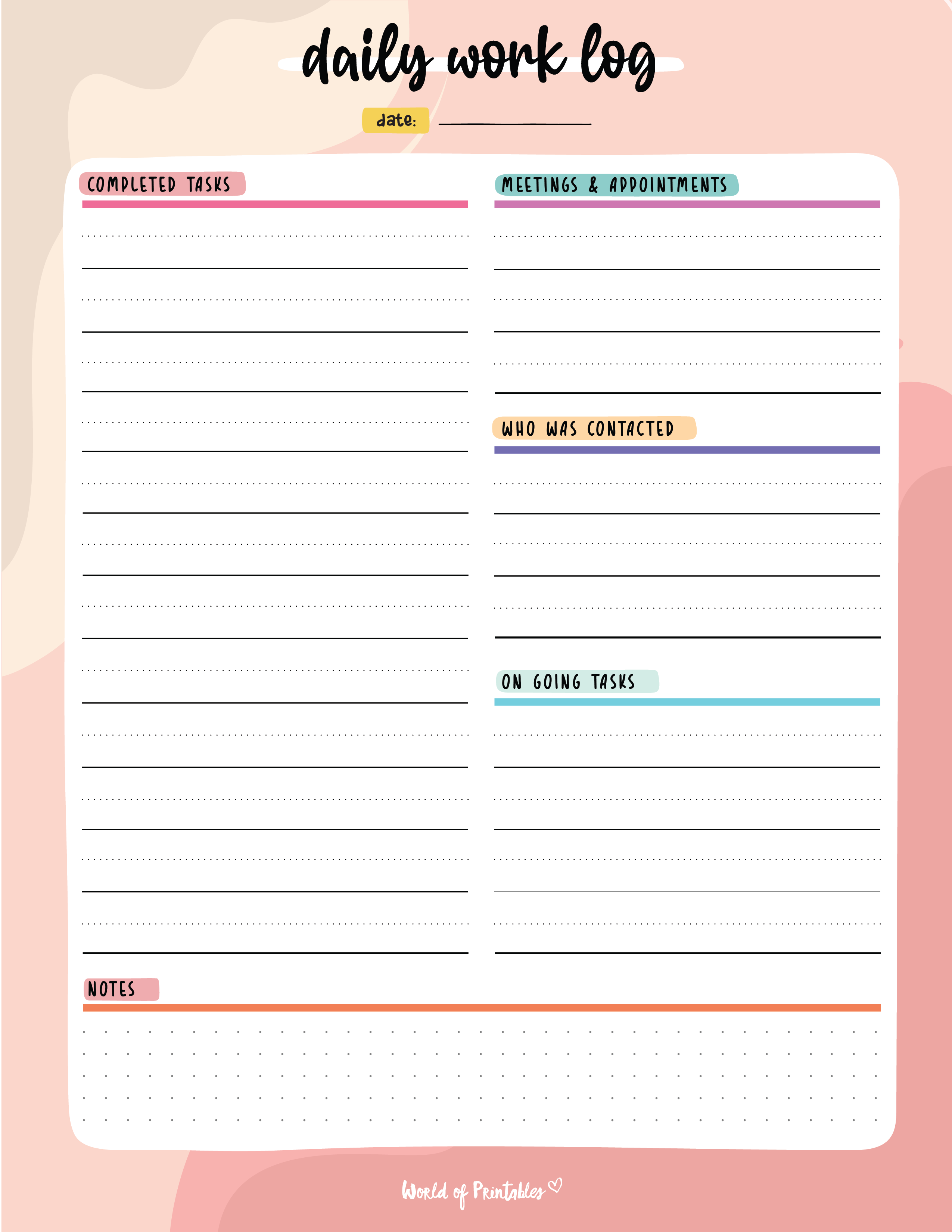 daily work log

date: ____

COMPLETED TASKS

MEETINGS & APPOINTMENTS

WHO WAS CONTACTED

ON GOING TASKS

NOTES

World of Printables